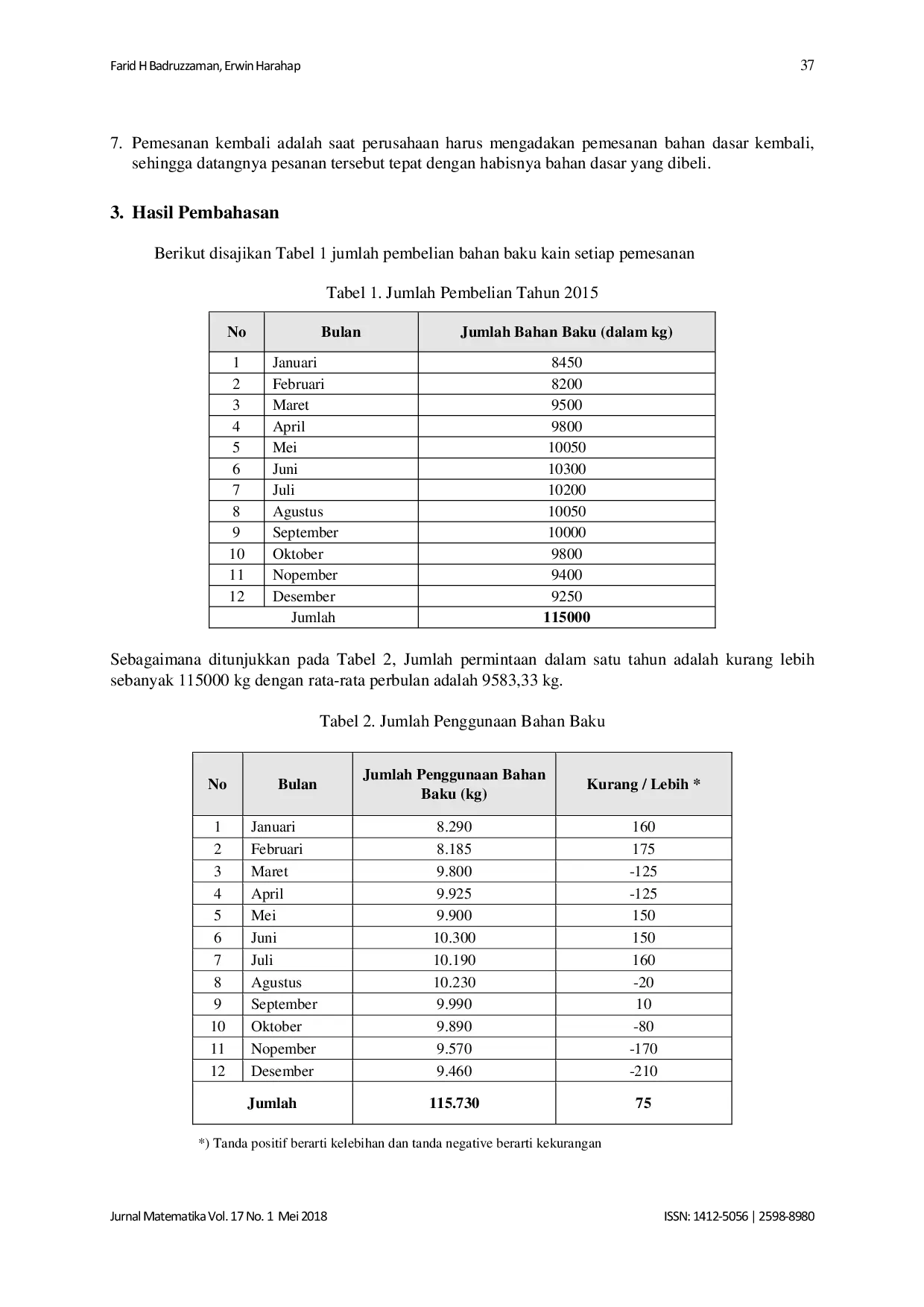 Farid H Badruzzaman, Erwin Harahap 37

7. Pemesanan kembali adalah saat perusahaan harus mengadakan pemesanan bahan dasar kembali, sehingga datangnya pesanan tersebut tepat dengan habisnya bahan dasar yang dibeli.

3. Hasil Pembahasan

Berikut disajikan Tabel 1 jumlah pembelian bahan baku kain setiap pemesanan

Tabel 1. Jumlah Pembelian Tahun 2015

| No | Bulan | Jumlah Bahan Baku (dalam kg) |
|---|---|---|
| 1 | Januari | 8450 |
| 2 | Februari | 8200 |
| 3 | Maret | 9500 |
| 4 | April | 9800 |
| 5 | Mei | 10050 |
| 6 | Juni | 10300 |
| 7 | Juli | 10200 |
| 8 | Agustus | 10050 |
| 9 | September | 10000 |
| 10 | Oktober | 9800 |
| 11 | Nopember | 9400 |
| 12 | Desember | 9250 |
| Jumlah | | 115000 |

Sebagaimana ditunjukkan pada Tabel 2, Jumlah permintaan dalam satu tahun adalah kurang lebih sebanyak 115000 kg dengan rata-rata perbulan adalah 9583,33 kg.

Tabel 2. Jumlah Penggunaan Bahan Baku

| No | Bulan | Jumlah Penggunaan Bahan Baku (kg) | Kurang / Lebih * |
|---|---|---|---|
| 1 | Januari | 8.290 | 160 |
| 2 | Februari | 8.185 | 175 |
| 3 | Maret | 9.800 | -125 |
| 4 | April | 9.925 | -125 |
| 5 | Mei | 9.900 | 150 |
| 6 | Juni | 10.300 | 150 |
| 7 | Juli | 10.190 | 160 |
| 8 | Agustus | 10.230 | -20 |
| 9 | September | 9.990 | 10 |
| 10 | Oktober | 9.890 | -80 |
| 11 | Nopember | 9.570 | -170 |
| 12 | Desember | 9.460 | -210 |
| Jumlah | | 115.730 | 75 |

*) Tanda positif berarti kelebihan dan tanda negative berarti kekurangan

Jurnal Matematika Vol. 17 No. 1 Mei 2018 ISSN: 1412-5056 | 2598-8980